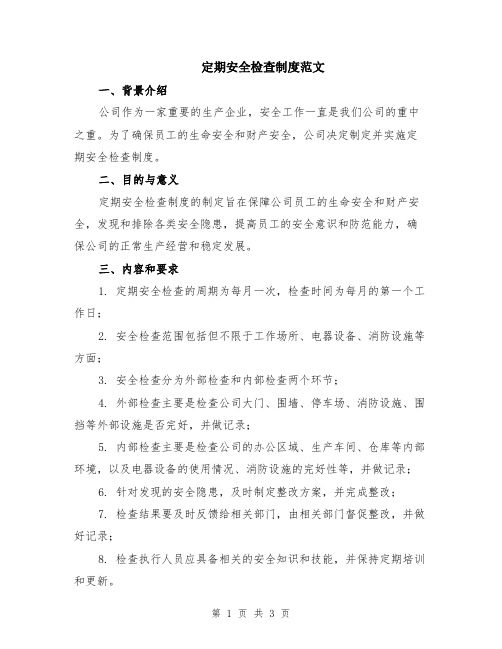 定期安全检查制度范文

一、背景介绍

公司作为一家重要的生产企业，安全工作一直是我们公司的重中之重。为了确保员工的生命安全和财产安全，公司决定制定并实施定期安全检查制度。

二、目的与意义

定期安全检查制度的制定旨在保障公司员工的生命安全和财产安全，发现和排除各类安全隐患，提高员工的安全意识和防范能力，确保公司的正常生产经营和稳定发展。

三、内容和要求

1. 定期安全检查的周期为每月一次，检查时间为每月的第一个工作日；

2. 安全检查范围包括但不限于工作场所、电器设备、消防设施等方面；

3. 安全检查分为外部检查和内部检查两个环节；

4. 外部检查主要是检查公司大门、围墙、停车场、消防设施、围挡等外部设施是否完好，并做记录；

5. 内部检查主要是检查公司的办公区域、生产车间、仓库等内部环境，以及电器设备的使用情况、消防设施的完好性等，并做记录；

6. 针对发现的安全隐患，及时制定整改方案，并完成整改；

7. 检查结果要及时反馈给相关部门，由相关部门督促整改，并做好记录；

8. 检查执行人员应具备相关的安全知识和技能，并保持定期培训和更新。

第 1 页 共 3 页